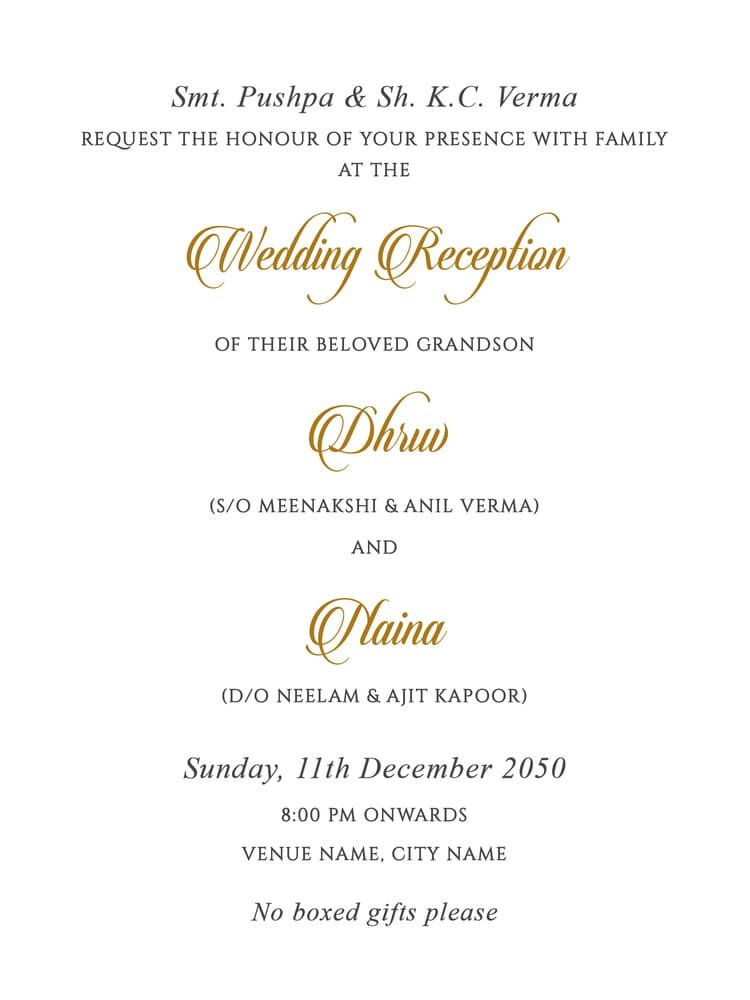 Smt. Pushpa & Sh. K.C. Verma
REQUEST THE HONOUR OF YOUR PRESENCE WITH FAMILY AT THE

Wedding Reception

OF THEIR BELOVED GRANDSON

Dhruv

(S/O MEENAKSHI & ANIL VERMA)

AND

Naina

(D/O NEELAM & AJIT KAPOOR)

Sunday, 11th December 2050

8:00 PM ONWARDS

VENUE NAME, CITY NAME

No boxed gifts please